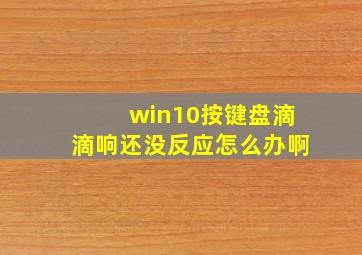 win10按键盘滴滴响还没反应怎么办啊